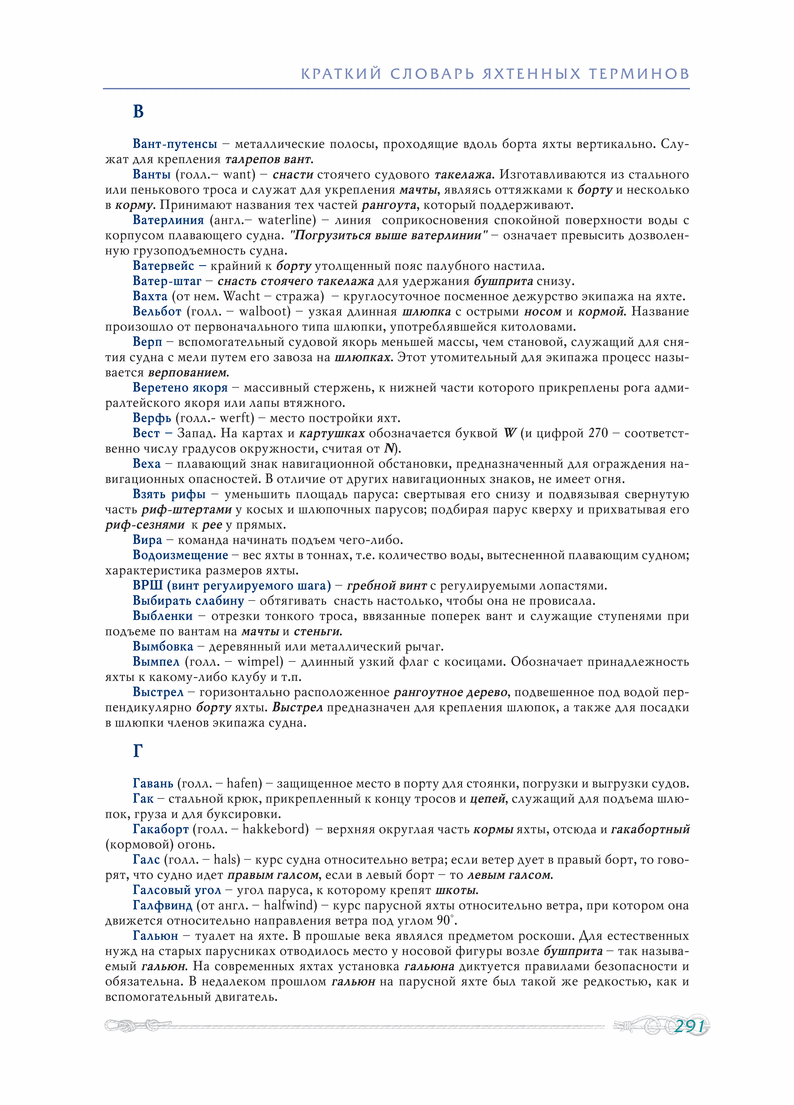 КРАТКИЙ СЛОВАРЬ ЯХТЕННЫХ ТЕРМИНОВ

В

Вант-путенсы – металлические полосы, проходящие вдоль борта яхты вертикально. Служат для крепления талрепов вант.

Ванты (голл.– want) – снасти стоячего судового такелажа. Изготавливаются из стального или пенькового троса и служат для укрепления мачты, являясь оттяжками к борту и несколько в корму. Принимают названия тех частей рангоута, который поддерживают.

Ватерлиния (англ.– waterline) – линия соприкосновения спокойной поверхности воды с корпусом плавающего судна. "Погрузиться выше ватерлинии" – означает превысить дозволенную грузоподъемность судна.

Ватервейс – крайний к борту утолщенный пояс палубного настила.

Ватер-штаг – снасть стоячего такелажа для удержания бушприта снизу.

Вахта (от нем. Wacht – стража) – круглосуточное посменное дежурство экипажа на яхте.

Вельбот (голл. – walboot) – узкая длинная шлюпка с острыми носом и кормой. Название произошло от первоначального типа шлюпки, употреблявшейся китоловами.

Верп – вспомогательный судовой якорь меньшей массы, чем становой, служащий для снятия судна с мели путем его завоза на шлюпках. Этот утомительный для экипажа процесс называется верпованием.

Веретено якоря – массивный стержень, к нижней части которого прикреплены рога адмиралтейского якоря или лапы втяжного.

Верфь (голл.- werft) – место постройки яхт.

Вест – Запад. На картах и картушках обозначается буквой W (и цифрой 270 – соответственно числу градусов окружности, считая от N).

Веха – плавающий знак навигационной обстановки, предназначенный для ограждения навигационных опасностей. В отличие от других навигационных знаков, не имеет огня.

Взять рифы – уменьшить площадь паруса: свертывая его снизу и подвязывая свернутую часть риф-штертами у косых и шлюпочных парусов; подбирая парус кверху и прихватывая его риф-сезнями к рее у прямых.

Вира – команда начинать подъем чего-либо.

Водоизмещение – вес яхты в тоннах, т.е. количество воды, вытесненной плавающим судном; характеристика размеров яхты.

ВРШ (винт регулируемого шага) – гребной винт с регулируемыми лопастями.

Выбирать слабину – обтягивать снасть настолько, чтобы она не провисала.

Выбленки – отрезки тонкого троса, ввязанные поперек вант и служащие ступенями при подъеме по вантам на мачты и стеньги.

Вымбовка – деревянный или металлический рычаг.

Вымпел (голл. – wimpel) – длинный узкий флаг с косицами. Обозначает принадлежность яхты к какому-либо клубу и т.п.

Выстрел – горизонтально расположенное рангоутное дерево, подвешенное под водой перпендикулярно борту яхты. Выстрел предназначен для крепления шлюпок, а также для посадки в шлюпки членов экипажа судна.

Г

Гавань (голл. – hafen) – защищенное место в порту для стоянки, погрузки и выгрузки судов.

Гак – стальной крюк, прикрепленный к концу тросов и цепей, служащий для подъема шлюпок, груза и для буксировки.

Гакаборт (голл. – hakkebord) – верхняя округлая часть кормы яхты, отсюда и гакабортный (кормовой) огонь.

Галс (голл. – hals) – курс судна относительно ветра; если ветер дует в правый борт, то говорят, что судно идет правым галсом, если в левый борт – то левым галсом.

Галсовый угол – угол паруса, к которому крепят шкоты.

Галфвинд (от англ. – halfwind) – курс парусной яхты относительно ветра, при котором она движется относительно направления ветра под углом 90°.

Гальюн – туалет на яхте. В прошлые века являлся предметом роскоши. Для естественных нужд на старых парусниках отводилось место у носовой фигуры возле бушприта – так называемый гальюн. На современных яхтах установка гальюна диктуется правилами безопасности и обязательна. В недалеком прошлом гальюн на парусной яхте был такой же редкостью, как и вспомогательный двигатель.

291